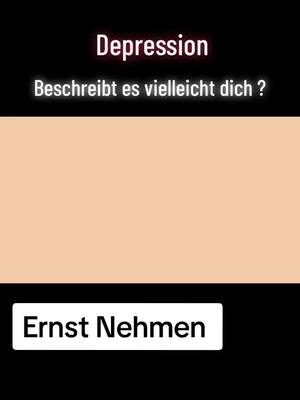 Depression

Beschreibt es vielleicht dich ?

Ernst Nehmen